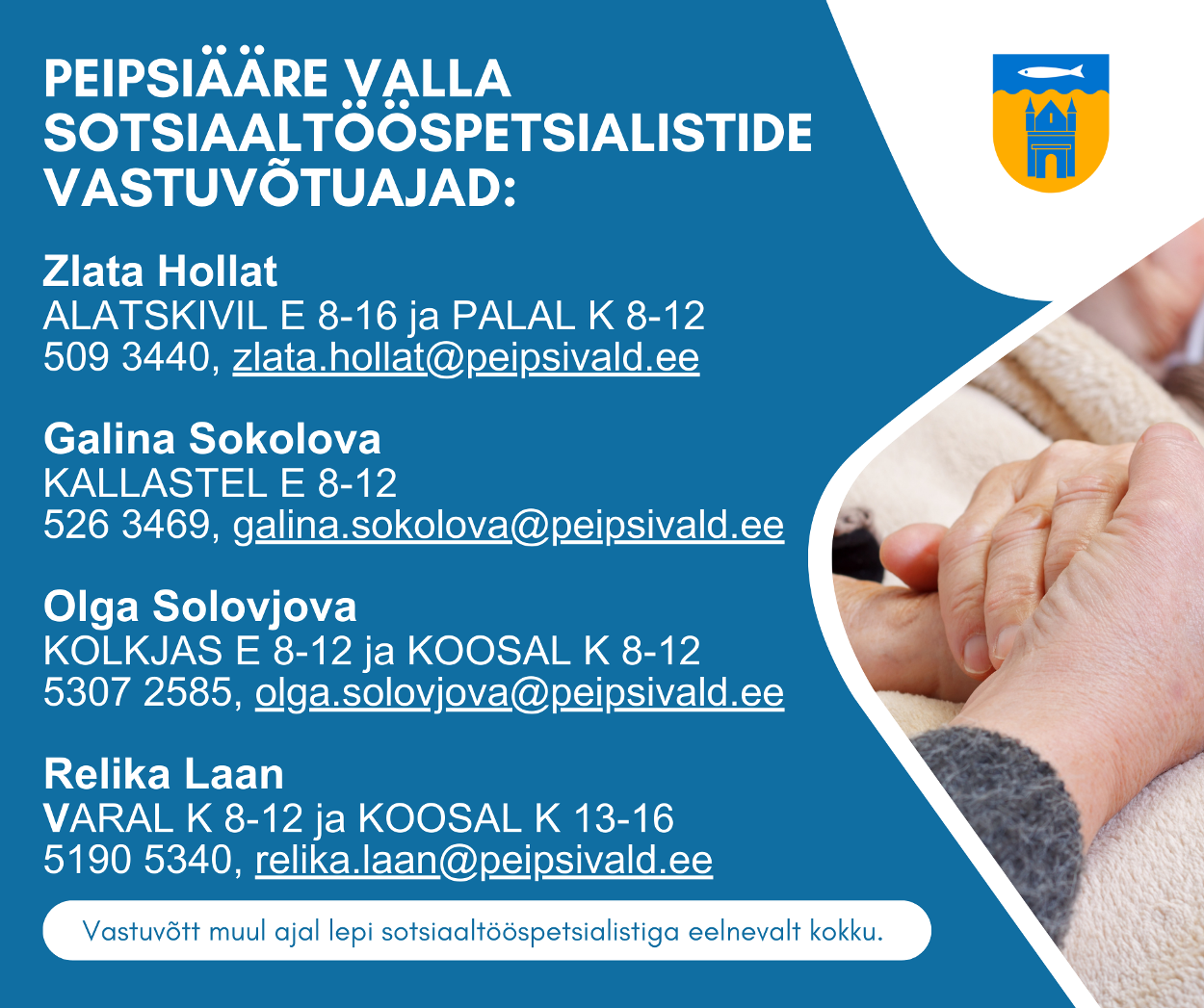 PEIPSIÄÄRE VALLA SOTSIAALTÖÖSPETSIALISTIDE VASTUVÕTUAJAD:

Zlata Hollat
ALATSKIVIL E 8-16 ja PALAL K 8-12
509 3440, zlata.hollat@peipsivald.ee

Galina Sokolova
KALLASTEL E 8-12
526 3469, galina.sokolova@peipsivald.ee

Olga Solovjova
KOLKJAS E 8-12 ja KOOSAL K 8-12
5307 2585, olga.solovjova@peipsivald.ee

Relika Laan
VARAL K 8-12 ja KOOSAL K 13-16
5190 5340, relika.laan@peipsivald.ee

Vastuvõtt muul ajal lepi sotsiaaltööspetsialistiga eelnevalt kokku.